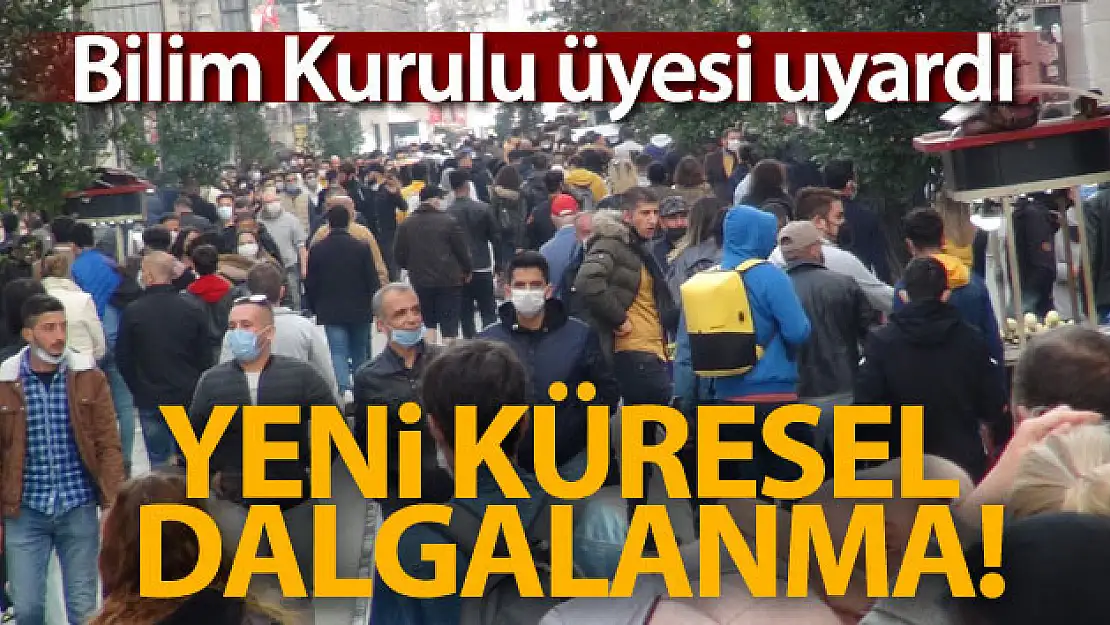 Bilim Kurulu üyesi uyardı

YENİ KÜRESEL DALGALANMA!